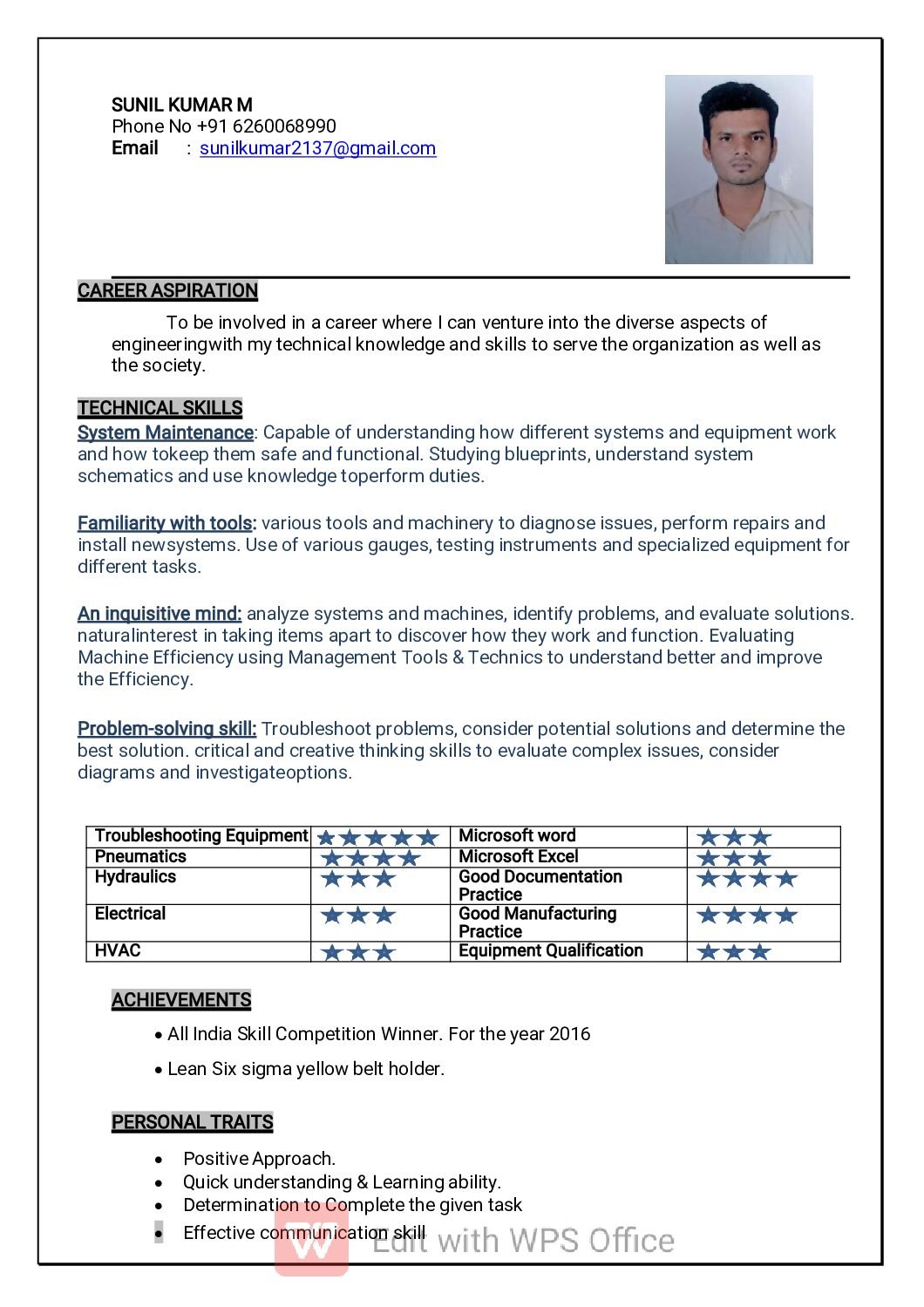 SUNIL KUMAR M
Phone No +91 6260068990
Email : sunilkumar2137@gmail.com

CAREER ASPIRATION

To be involved in a career where I can venture into the diverse aspects of engineeringwith my technical knowledge and skills to serve the organization as well as the society.

TECHNICAL SKILLS
System Maintenance: Capable of understanding how different systems and equipment work and how tokeep them safe and functional. Studying blueprints, understand system schematics and use knowledge toperform duties.

Familiarity with tools: various tools and machinery to diagnose issues, perform repairs and install newsystems. Use of various gauges, testing instruments and specialized equipment for different tasks.

An inquisitive mind: analyze systems and machines, identify problems, and evaluate solutions. naturalinterest in taking items apart to discover how they work and function. Evaluating Machine Efficiency using Management Tools & Technics to understand better and improve the Efficiency.

Problem-solving skill: Troubleshoot problems, consider potential solutions and determine the best solution. critical and creative thinking skills to evaluate complex issues, consider diagrams and investigateoptions.

| Troubleshooting Equipment | ★★★★★ | Microsoft word | ★★★ |
|---|---|---|---|
| Pneumatics | ★★★★ | Microsoft Excel | ★★★ |
| Hydraulics | ★★★ | Good Documentation Practice | ★★★★ |
| Electrical | ★★★ | Good Manufacturing Practice | ★★★★ |
| HVAC | ★★★ | Equipment Qualification | ★★★ |

ACHIEVEMENTS

• All India Skill Competition Winner. For the year 2016

• Lean Six sigma yellow belt holder.

PERSONAL TRAITS

• Positive Approach.
• Quick understanding & Learning ability.
• Determination to Complete the given task
• Effective communication skill

Edit with WPS Office